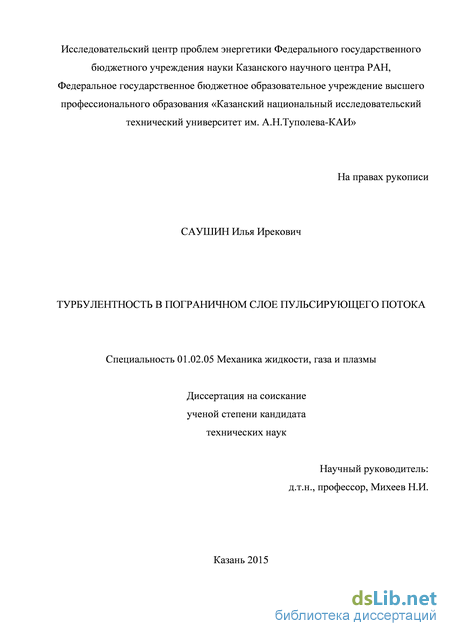 Исследовательский центр проблем энергетики Федерального государственного бюджетного учреждения науки Казанского научного центра РАН, Федеральное государственное бюджетное образовательное учреждение высшего профессионального образования «Казанский национальный исследовательский технический университет им. А.Н.Туполева-КАИ»

На правах рукописи

САУШИН Илья Ирекович

ТУРБУЛЕНТНОСТЬ В ПОГРАНИЧНОМ СЛОЕ ПУЛЬСИРУЮЩЕГО ПОТОКА

Специальность 01.02.05 Механика жидкости, газа и плазмы

Диссертация на соискание ученой степени кандидата технических наук

Научный руководитель:
д.т.н., профессор, Михеев Н.И.

Казань 2015

dsLib.net
библиотека диссертаций